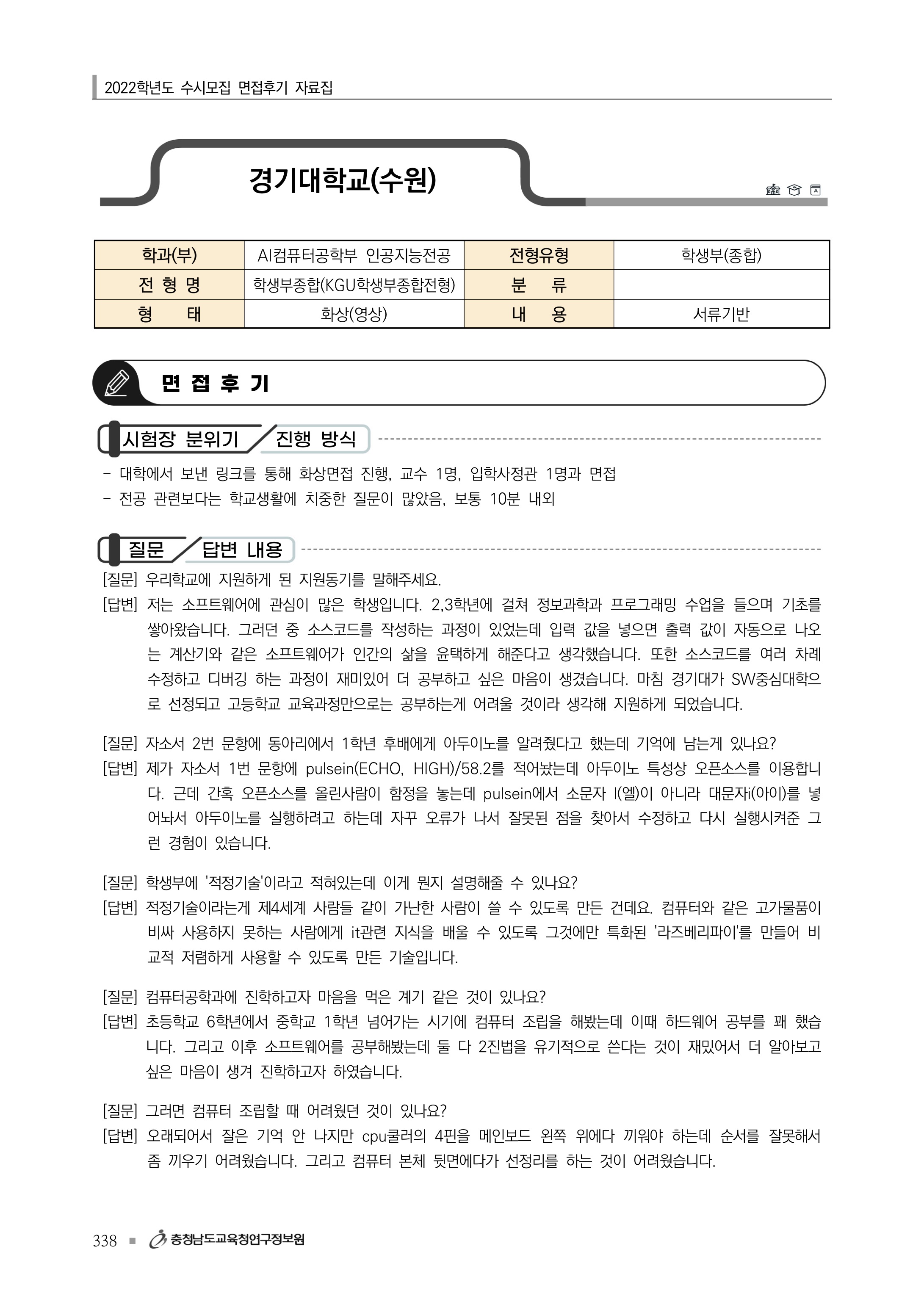 2022학년도 수시모집 면접후기 자료집

경기대학교(수원)

| 학과(부) | AI컴퓨터공학부 인공지능전공 | 전형유형 | 학생부(종합) |
|---|---|---|---|
| 전 형 명 | 학생부종합(KGU학생부종합전형) | 분 류 | |
| 형 태 | 화상(영상) | 내 용 | 서류기반 |

면 접 후 기

시험장 분위기 / 진행 방식

- 대학에서 보낸 링크를 통해 화상면접 진행, 교수 1명, 입학사정관 1명과 면접
- 전공 관련보다는 학교생활에 치중한 질문이 많았음, 보통 10분 내외

질문 / 답변 내용

[질문] 우리학교에 지원하게 된 지원동기를 말해주세요.
[답변] 저는 소프트웨어에 관심이 많은 학생입니다. 2,3학년에 걸쳐 정보과학과 프로그래밍 수업을 들으며 기초를 쌓아왔습니다. 그러던 중 소스코드를 작성하는 과정이 있었는데 입력 값을 넣으면 출력 값이 자동으로 나오는 계산기와 같은 소프트웨어가 인간의 삶을 윤택하게 해준다고 생각했습니다. 또한 소스코드를 여러 차례 수정하고 디버깅 하는 과정이 재미있어 더 공부하고 싶은 마음이 생겼습니다. 마침 경기대가 SW중심대학으로 선정되고 고등학교 교육과정만으로는 공부하는게 어려울 것이라 생각해 지원하게 되었습니다.

[질문] 자소서 2번 문항에 동아리에서 1학년 후배에게 아두이노를 알려줬다고 했는데 기억에 남는게 있나요?
[답변] 제가 자소서 1번 문항에 pulsein(ECHO, HIGH)/58.2를 적어놨는데 아두이노 특성상 오픈소스를 이용합니다. 근데 간혹 오픈소스를 올린사람이 함정을 놓는데 pulsein에서 소문자 l(엘)이 아니라 대문자i(아이)를 넣어놔서 아두이노를 실행하려고 하는데 자꾸 오류가 나서 잘못된 점을 찾아서 수정하고 다시 실행시켜준 그런 경험이 있습니다.

[질문] 학생부에 '적정기술'이라고 적혀있는데 이게 뭔지 설명해줄 수 있나요?
[답변] 적정기술이라는게 제4세계 사람들 같이 가난한 사람이 쓸 수 있도록 만든 건데요. 컴퓨터와 같은 고가물품이 비싸 사용하지 못하는 사람에게 it관련 지식을 배울 수 있도록 그것에만 특화된 '라즈베리파이'를 만들어 비교적 저렴하게 사용할 수 있도록 만든 기술입니다.

[질문] 컴퓨터공학과에 진학하고자 마음을 먹은 계기 같은 것이 있나요?
[답변] 초등학교 6학년에서 중학교 1학년 넘어가는 시기에 컴퓨터 조립을 해봤는데 이때 하드웨어 공부를 꽤 했습니다. 그리고 이후 소프트웨어를 공부해봤는데 둘 다 2진법을 유기적으로 쓴다는 것이 재밌어서 더 알아보고 싶은 마음이 생겨 진학하고자 하였습니다.

[질문] 그러면 컴퓨터 조립할 때 어려웠던 것이 있나요?
[답변] 오래되어서 잘은 기억 안 나지만 cpu쿨러의 4핀을 메인보드 왼쪽 위에다 끼워야 하는데 순서를 잘못해서 좀 끼우기 어려웠습니다. 그리고 컴퓨터 본체 뒷면에다가 선정리를 하는 것이 어려웠습니다.

338 ■ 충청남도교육청연구정보원